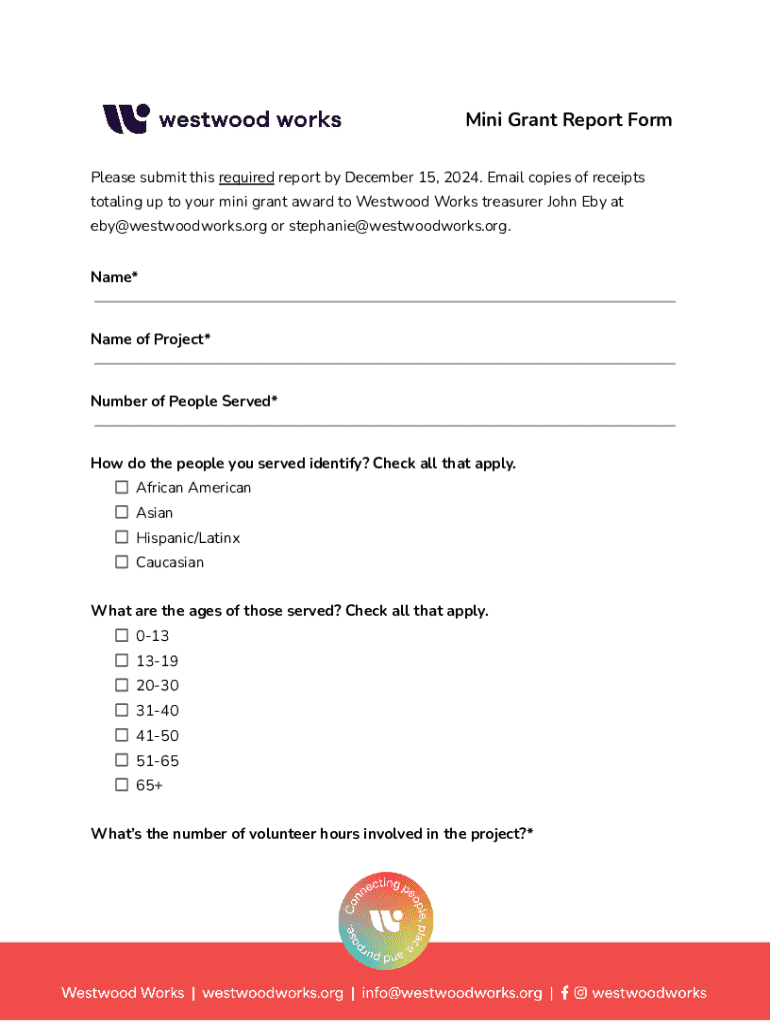 westwood works

Mini Grant Report Form

Please submit this required report by December 15, 2024. Email copies of receipts totaling up to your mini grant award to Westwood Works treasurer John Eby at eby@westwoodworks.org or stephanie@westwoodworks.org.

Name*

Name of Project*

Number of People Served*

How do the people you served identify? Check all that apply.
☐ African American
☐ Asian
☐ Hispanic/Latinx
☐ Caucasian

What are the ages of those served? Check all that apply.
☐ 0-13
☐ 13-19
☐ 20-30
☐ 31-40
☐ 41-50
☐ 51-65
☐ 65+

What's the number of volunteer hours involved in the project?*

Connecting people, place and purpose

Westwood Works | westwoodworks.org | info@westwoodworks.org | westwoodworks